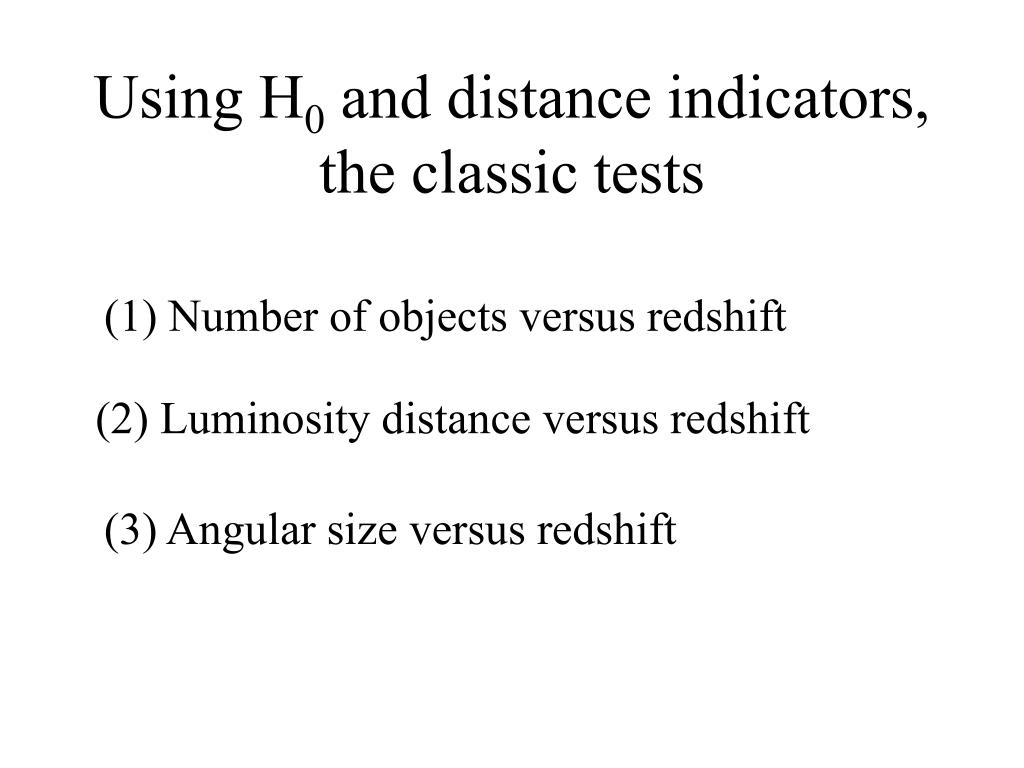 Using $H_0$ and distance indicators, the classic tests

(1) Number of objects versus redshift

(2) Luminosity distance versus redshift

(3) Angular size versus redshift